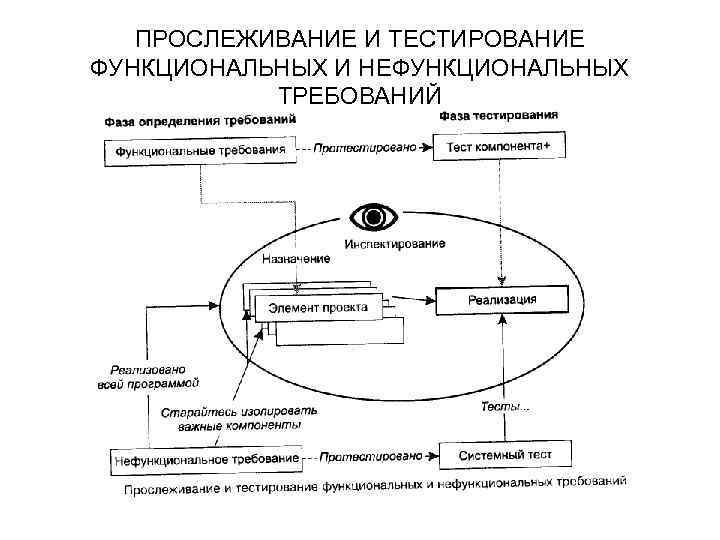 ПРОСЛЕЖИВАНИЕ И ТЕСТИРОВАНИЕ ФУНКЦИОНАЛЬНЫХ И НЕФУНКЦИОНАЛЬНЫХ ТРЕБОВАНИЙ

Фаза определения требований

Фаза тестирования

Функциональные требования

Протестировано

Тест компонента+

Инспектирование

Назначение

Элемент проекта

Реализация

Реализовано всей программой

Старайтесь изолировать важные компоненты

Тесты...

Нефункциональное требование

Протестировано

Системный тест

Прослеживание и тестирование функциональных и нефункциональных требований